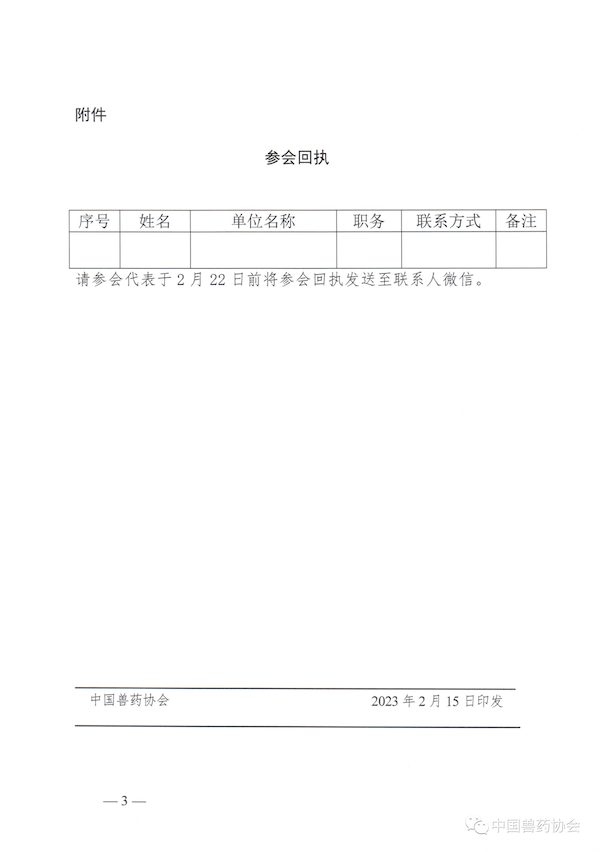 附件

参会回执

| 序号 | 姓名 | 单位名称 | 职务 | 联系方式 | 备注 |
|---|---|---|---|---|---|
|  |  |  |  |  |  |

请参会代表于 2 月 22 日前将参会回执发送至联系人微信。

中国兽药协会 2023 年 2 月 15 日印发

— 3 —

中国兽药协会